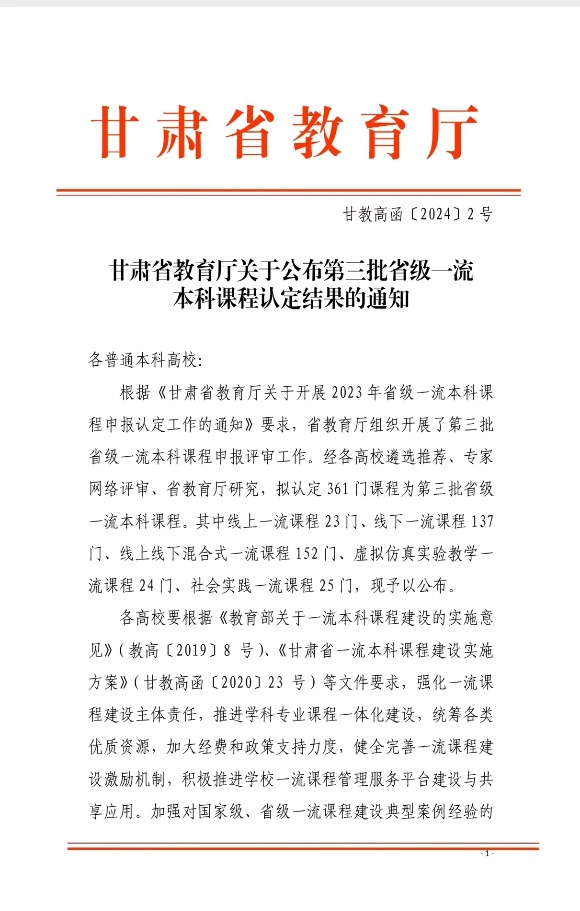 甘肃省教育厅

甘教高函〔2024〕2号

甘肃省教育厅关于公布第三批省级一流本科课程认定结果的通知

各普通本科高校:

根据《甘肃省教育厅关于开展2023年省级一流本科课程申报认定工作的通知》要求，省教育厅组织开展了第三批省级一流本科课程申报评审工作。经各高校遴选推荐、专家网络评审、省教育厅研究，拟认定361门课程为第三批省级一流本科课程。其中线上一流课程23门、线下一流课程137门、线上线下混合式一流课程152门、虚拟仿真实验教学一流课程24门、社会实践一流课程25门，现予以公布。

各高校要根据《教育部关于一流本科课程建设的实施意见》(教高〔2019〕8号)、《甘肃省一流本科课程建设实施方案》(甘教高函〔2020〕23号)等文件要求，强化一流课程建设主体责任，推进学科专业课程一体化建设，统筹各类优质资源，加大经费和政策支持力度，健全完善一流课程建设激励机制，积极推进学校一流课程管理服务平台建设与共享应用。加强对国家级、省级一流课程建设典型案例经验的

- 1 -